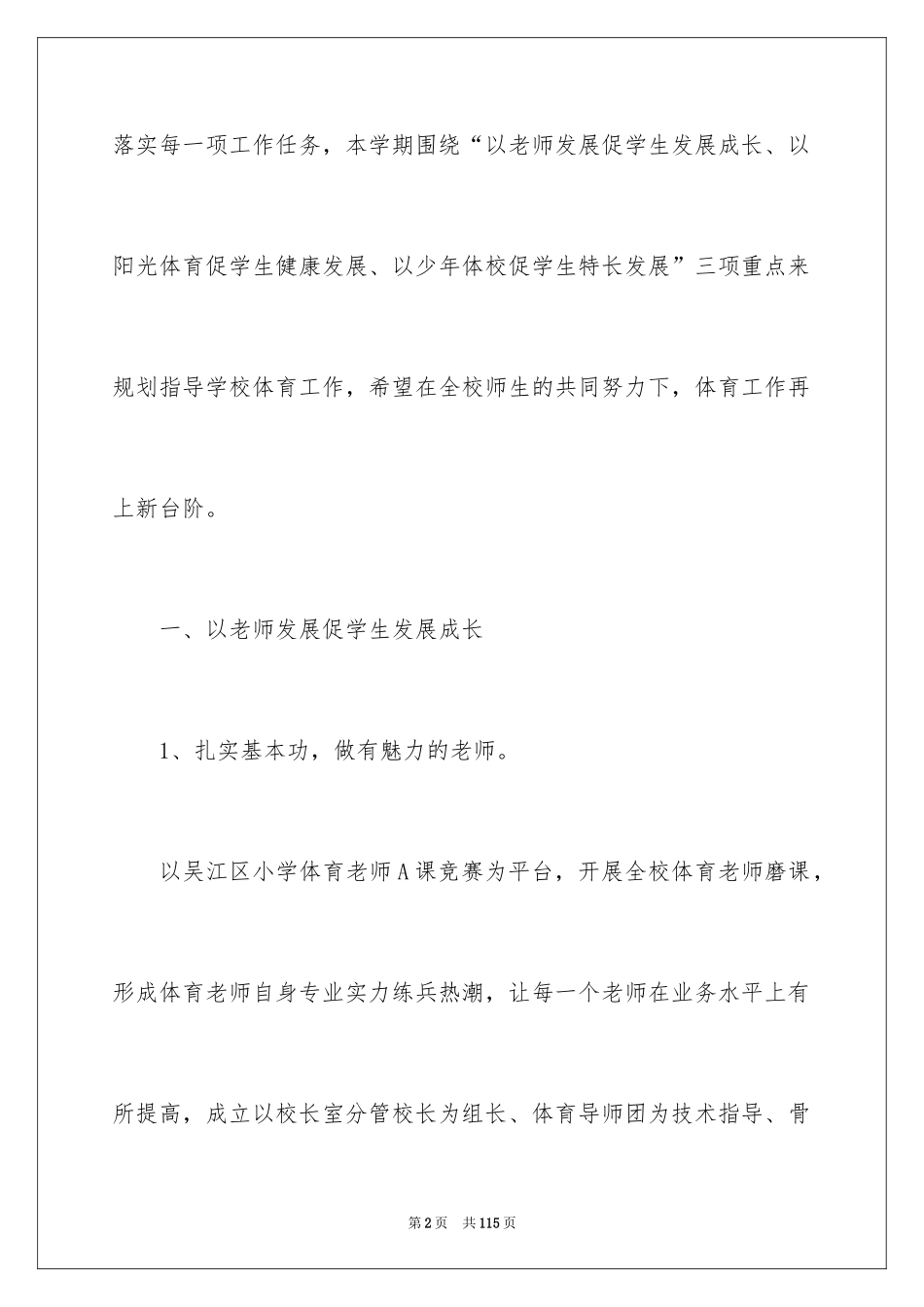 落实每一项工作任务，本学期围绕“以老师发展促学生发展成长、以阳光体育促学生健康发展、以少年体校促学生特长发展”三项重点来规划指导学校体育工作，希望在全校师生的共同努力下，体育工作再上新台阶。

一、以老师发展促学生发展成长

1、扎实基本功，做有魅力的老师。

以吴江区小学体育老师A课竞赛为平台，开展全校体育老师磨课，形成体育老师自身专业实力练兵热潮，让每一个老师在业务水平上有所提高，成立以校长室分管校长为组长、体育导师团为技术指导、骨

第2页　共115页